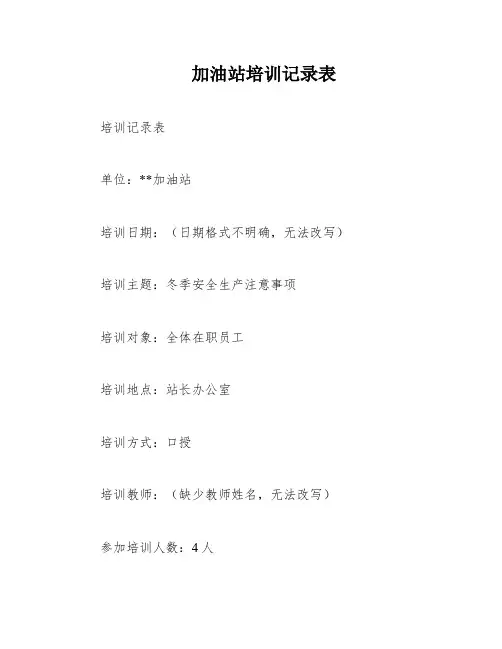 加油站培训记录表

培训记录表

单位：**加油站

培训日期：（日期格式不明确，无法改写）

培训主题：冬季安全生产注意事项

培训对象：全体在职员工

培训地点：站长办公室

培训方式：口授

培训教师：（缺少教师姓名，无法改写）

参加培训人数：4人